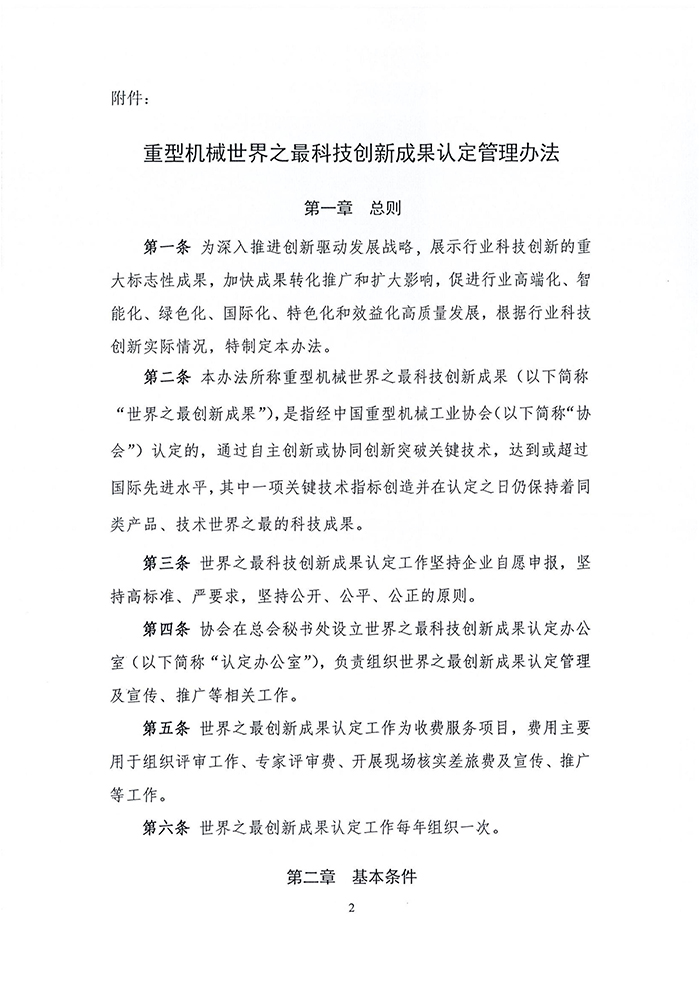 附件：

重型机械世界之最科技创新成果认定管理办法

第一章　总则

第一条 为深入推进创新驱动发展战略，展示行业科技创新的重大标志性成果，加快成果转化推广和扩大影响，促进行业高端化、智能化、绿色化、国际化、特色化和效益化高质量发展，根据行业科技创新实际情况，特制定本办法。

第二条 本办法所称重型机械世界之最科技创新成果（以下简称“世界之最创新成果”），是指经中国重型机械工业协会（以下简称“协会”）认定的，通过自主创新或协同创新突破关键技术，达到或超过国际先进水平，其中一项关键技术指标创造并在认定之日仍保持着同类产品、技术世界之最的科技成果。

第三条 世界之最科技创新成果认定工作坚持企业自愿申报，坚持高标准、严要求，坚持公开、公平、公正的原则。

第四条 协会在总会秘书处设立世界之最科技创新成果认定办公室（以下简称“认定办公室”），负责组织世界之最创新成果认定管理及宣传、推广等相关工作。

第五条 世界之最创新成果认定工作为收费服务项目，费用主要用于组织评审工作、专家评审费、开展现场核实差旅费及宣传、推广等工作。

第六条 世界之最创新成果认定工作每年组织一次。

第二章　基本条件

2